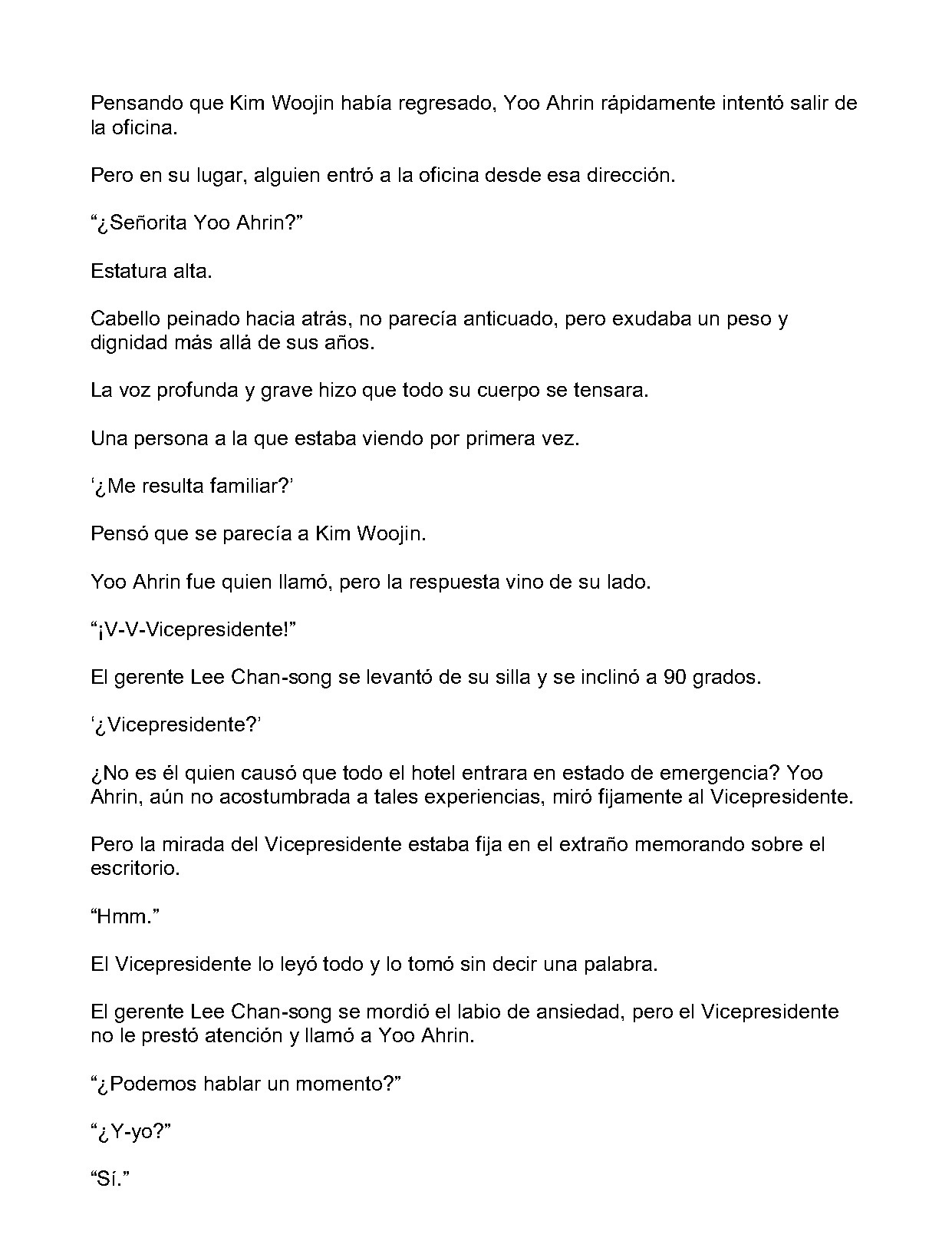 Pensando que Kim Woojin había regresado, Yoo Ahrin rápidamente intentó salir de la oficina.

Pero en su lugar, alguien entró a la oficina desde esa dirección.

“¿Señorita Yoo Ahrin?”

Estatura alta.

Cabello peinado hacia atrás, no parecía anticuado, pero exudaba un peso y dignidad más allá de sus años.

La voz profunda y grave hizo que todo su cuerpo se tensara.

Una persona a la que estaba viendo por primera vez.

‘¿Me resulta familiar?’

Pensó que se parecía a Kim Woojin.

Yoo Ahrin fue quien llamó, pero la respuesta vino de su lado.

“¡V-V-Vicepresidente!”

El gerente Lee Chan-song se levantó de su silla y se inclinó a 90 grados.

‘¿Vicepresidente?’

¿No es él quien causó que todo el hotel entrara en estado de emergencia? Yoo Ahrin, aún no acostumbrada a tales experiencias, miró fijamente al Vicepresidente.

Pero la mirada del Vicepresidente estaba fija en el extraño memorando sobre el escritorio.

“Hmm.”

El Vicepresidente lo leyó todo y lo tomó sin decir una palabra.

El gerente Lee Chan-song se mordió el labio de ansiedad, pero el Vicepresidente no le prestó atención y llamó a Yoo Ahrin.

“¿Podemos hablar un momento?”

“¿Y-yo?”

“Sí.”